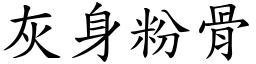 灰身粉骨